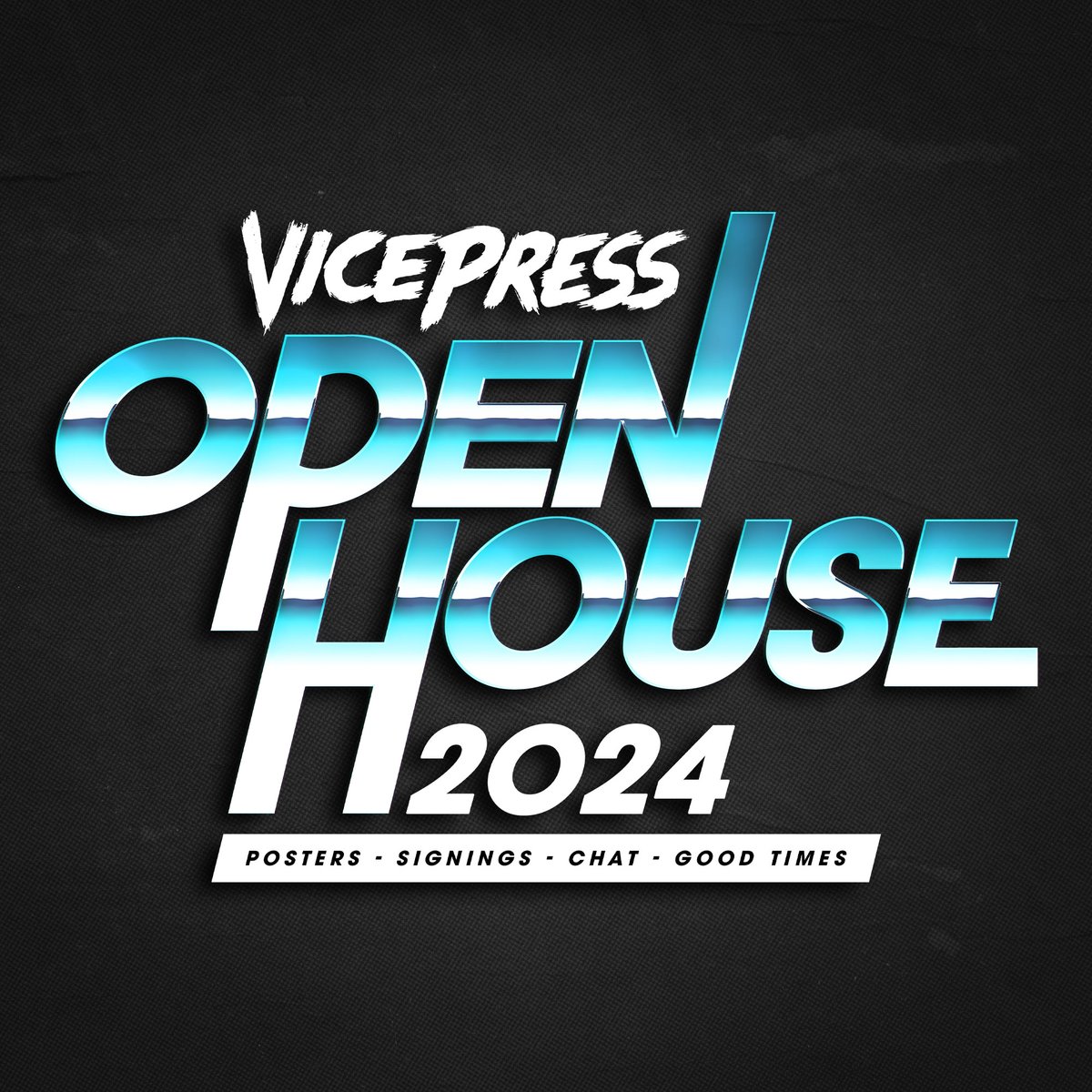 VICEPRESS
OPEN
HOUSE
2024
POSTERS - SIGNINGS - CHAT - GOOD TIMES